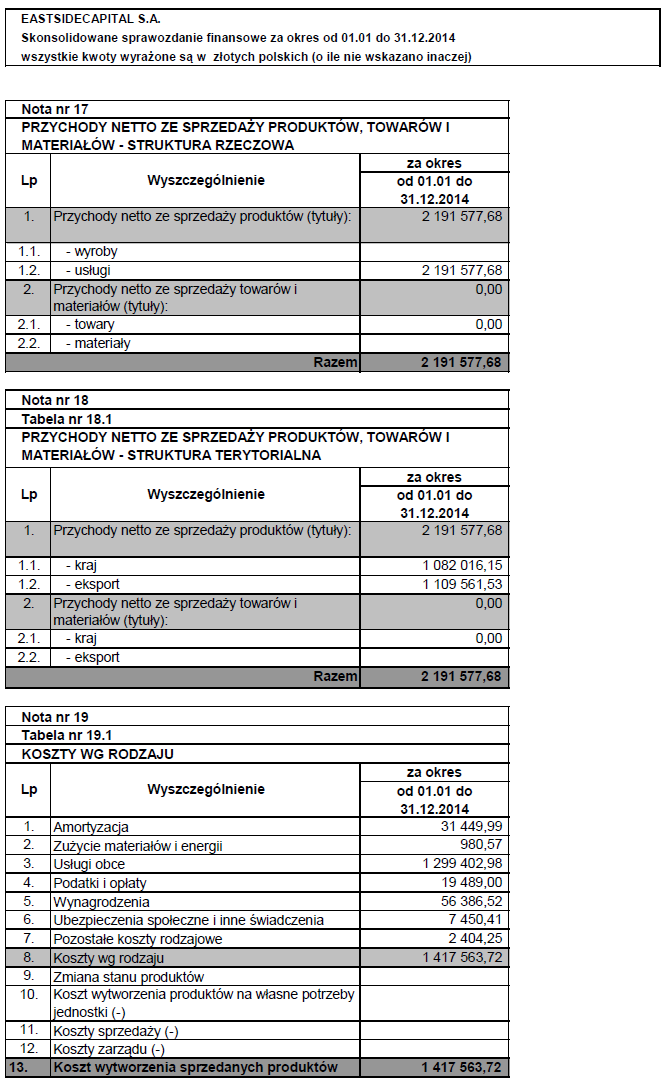 EASTSIDECAPITAL S.A.
Skonsolidowane sprawozdanie finansowe za okres od 01.01 do 31.12.2014
wszystkie kwoty wyrażone są w złotych polskich (o ile nie wskazano inaczej)

Nota nr 17
PRZYCHODY NETTO ZE SPRZEDAŻY PRODUKTÓW, TOWARÓW I MATERIAŁÓW - STRUKTURA RZECZOWA

| Lp | Wyszczególnienie | za okres od 01.01 do 31.12.2014 |
|---|---|---|
| 1. | Przychody netto ze sprzedaży produktów (tytuły): | 2 191 577,68 |
| 1.1. | - wyroby | |
| 1.2. | - usługi | 2 191 577,68 |
| 2. | Przychody netto ze sprzedaży towarów i materiałów (tytuły): | 0,00 |
| 2.1. | - towary | 0,00 |
| 2.2. | - materiały | |
| | Razem | 2 191 577,68 |

Nota nr 18
Tabela nr 18.1
PRZYCHODY NETTO ZE SPRZEDAŻY PRODUKTÓW, TOWARÓW I MATERIAŁÓW - STRUKTURA TERYTORIALNA

| Lp | Wyszczególnienie | za okres od 01.01 do 31.12.2014 |
|---|---|---|
| 1. | Przychody netto ze sprzedaży produktów (tytuły): | 2 191 577,68 |
| 1.1. | - kraj | 1 082 016,15 |
| 1.2. | - eksport | 1 109 561,53 |
| 2. | Przychody netto ze sprzedaży towarów i materiałów (tytuły): | 0,00 |
| 2.1. | - kraj | 0,00 |
| 2.2. | - eksport | |
| | Razem | 2 191 577,68 |

Nota nr 19
Tabela nr 19.1
KOSZTY WG RODZAJU

| Lp | Wyszczególnienie | za okres od 01.01 do 31.12.2014 |
|---|---|---|
| 1. | Amortyzacja | 31 449,99 |
| 2. | Zużycie materiałów i energii | 980,57 |
| 3. | Usługi obce | 1 299 402,98 |
| 4. | Podatki i opłaty | 19 489,00 |
| 5. | Wynagrodzenia | 56 386,52 |
| 6. | Ubezpieczenia społeczne i inne świadczenia | 7 450,41 |
| 7. | Pozostałe koszty rodzajowe | 2 404,25 |
| 8. | Koszty wg rodzaju | 1 417 563,72 |
| 9. | Zmiana stanu produktów | |
| 10. | Koszt wytworzenia produktów na własne potrzeby jednostki (-) | |
| 11. | Koszty sprzedaży (-) | |
| 12. | Koszty zarządu (-) | |
| 13. | Koszt wytworzenia sprzedanych produktów | 1 417 563,72 |